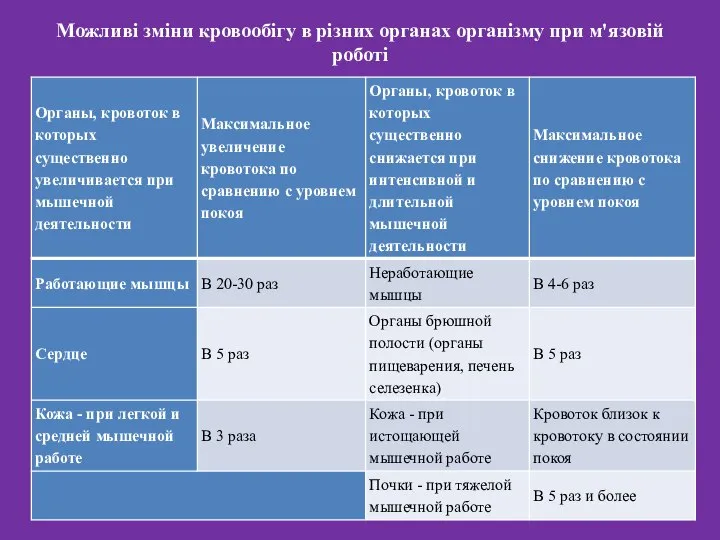 Можливі зміни кровообігу в різних органах організму при м'язовій роботі

| Органы, кровоток в которых существенно увеличивается при мышечной деятельности | Максимальное увеличение кровотока по сравнению с уровнем покоя | Органы, кровоток в которых существенно снижается при интенсивной и длительной мышечной деятельности | Максимальное снижение кровотока по сравнению с уровнем покоя |
|---|---|---|---|
| Работающие мышцы | В 20-30 раз | Неработающие мышцы | В 4-6 раз |
| Сердце | В 5 раз | Органы брюшной полости (органы пищеварения, печень селезенка) | В 5 раз |
| Кожа - при легкой и средней мышечной работе | В 3 раза | Кожа - при истощающей мышечной работе | Кровоток близок к кровотоку в состоянии покоя |
| | | Почки - при тяжелой мышечной работе | В 5 раз и более |